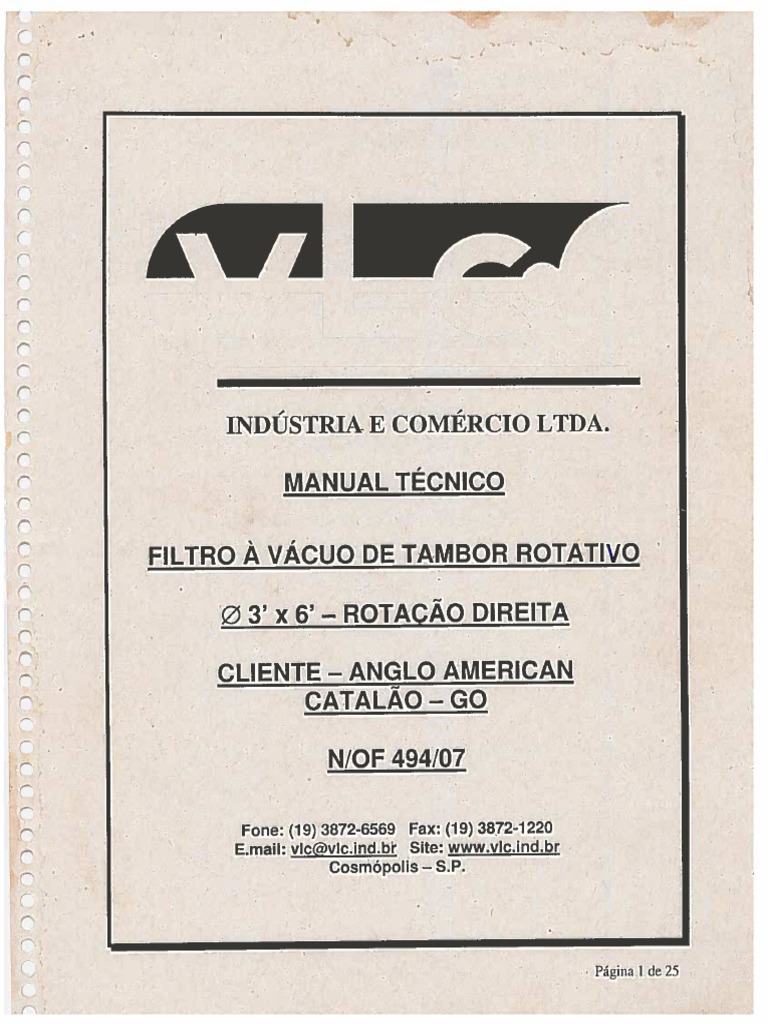 VLC

INDÚSTRIA E COMÉRCIO LTDA.

MANUAL TÉCNICO

FILTRO À VÁCUO DE TAMBOR ROTATIVO

∅ 3' x 6' – ROTAÇÃO DIREITA

CLIENTE – ANGLO AMERICAN
CATALÃO – GO

N/OF 494/07

Fone: (19) 3872-6569 Fax: (19) 3872-1220
E.mail: vlc@vlc.ind.br Site: www.vlc.ind.br
Cosmópolis – S.P.

Página 1 de 25